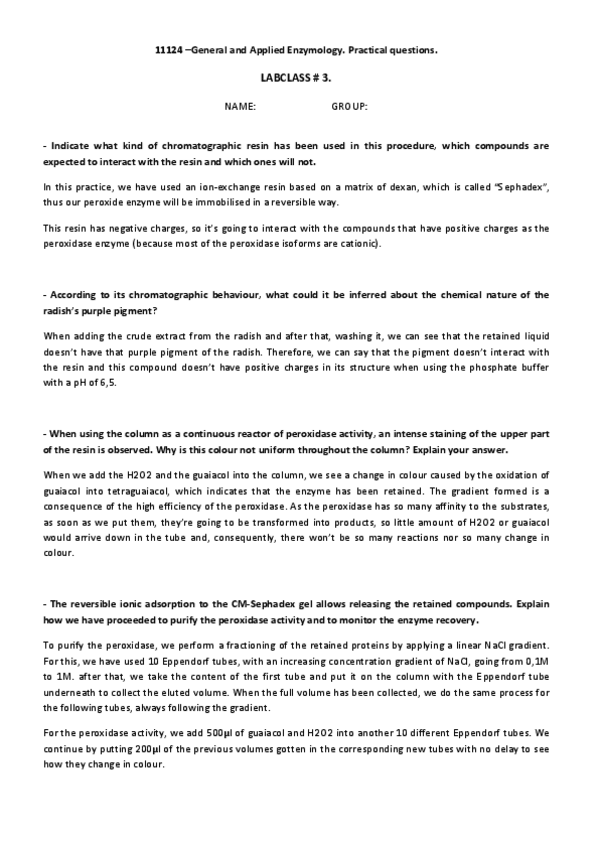 11124 –General and Applied Enzymology. Practical questions.

LABCLASS # 3.

NAME: GROUP:

- Indicate what kind of chromatographic resin has been used in this procedure, which compounds are expected to interact with the resin and which ones will not.

In this practice, we have used an ion-exchange resin based on a matrix of dexan, which is called "Sephadex", thus our peroxide enzyme will be immobilised in a reversible way.

This resin has negative charges, so it's going to interact with the compounds that have positive charges as the peroxidase enzyme (because most of the peroxidase isoforms are cationic).

- According to its chromatographic behaviour, what could it be inferred about the chemical nature of the radish's purple pigment?

When adding the crude extract from the radish and after that, washing it, we can see that the retained liquid doesn't have that purple pigment of the radish. Therefore, we can say that the pigment doesn't interact with the resin and this compound doesn't have positive charges in its structure when using the phosphate buffer with a pH of 6,5.

- When using the column as a continuous reactor of peroxidase activity, an intense staining of the upper part of the resin is observed. Why is this colour not uniform throughout the column? Explain your answer.

When we add the H2O2 and the guaiacol into the column, we see a change in colour caused by the oxidation of guaiacol into tetraguaiacol, which indicates that the enzyme has been retained. The gradient formed is a consequence of the high efficiency of the peroxidase. As the peroxidase has so many affinity to the substrates, as soon as we put them, they're going to be transformed into products, so little amount of H2O2 or guaiacol would arrive down in the tube and, consequently, there won't be so many reactions nor so many change in colour.

- The reversible ionic adsorption to the CM-Sephadex gel allows releasing the retained compounds. Explain how we have proceeded to purify the peroxidase activity and to monitor the enzyme recovery.

To purify the peroxidase, we perform a fractioning of the retained proteins by applying a linear NaCl gradient. For this, we have used 10 Eppendorf tubes, with an increasing concentration gradient of NaCl, going from 0,1M to 1M. after that, we take the content of the first tube and put it on the column with the Eppendorf tube underneath to collect the eluted volume. When the full volume has been collected, we do the same process for the following tubes, always following the gradient.

For the peroxidase activity, we add 500µl of guaiacol and H2O2 into another 10 different Eppendorf tubes. We continue by putting 200µl of the previous volumes gotten in the corresponding new tubes with no delay to see how they change in colour.